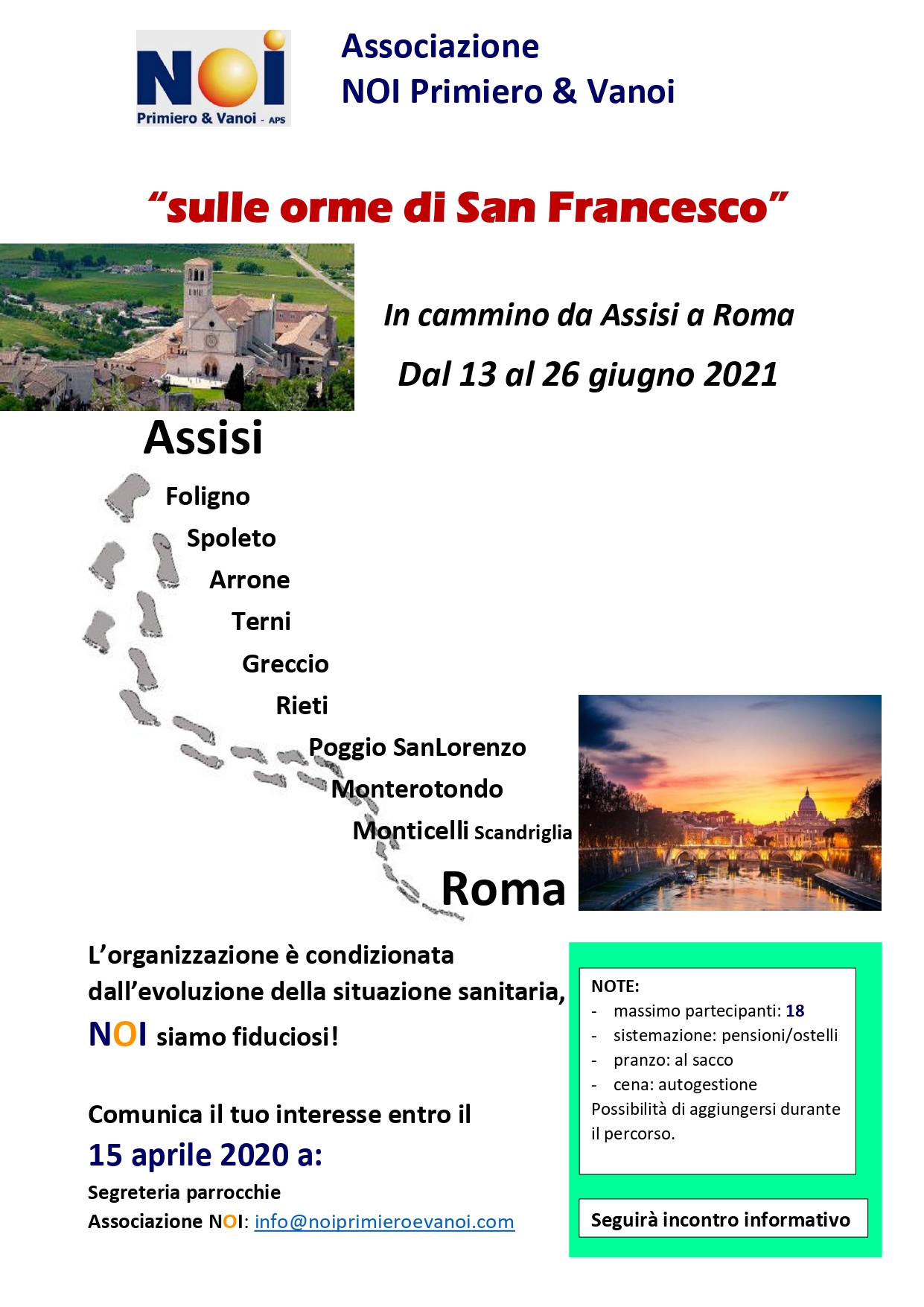 NOI
Primiero & Vanoi - APS

Associazione
NOI Primiero & Vanoi

“sulle orme di San Francesco”

In cammino da Assisi a Roma

Dal 13 al 26 giugno 2021

Assisi

Foligno

Spoleto

Arrone

Terni

Greccio

Rieti

Poggio SanLorenzo

Monterotondo

Monticelli Scandriglia

Roma

L’organizzazione è condizionata dall’evoluzione della situazione sanitaria, NOI siamo fiduciosi!

Comunica il tuo interesse entro il
15 aprile 2020 a:
Segreteria parrocchie
Associazione NOI: info@noiprimieroevanoi.com

NOTE:
- massimo partecipanti: 18
- sistemazione: pensioni/ostelli
- pranzo: al sacco
- cena: autogestione
Possibilità di aggiungersi durante il percorso.

Seguirà incontro informativo